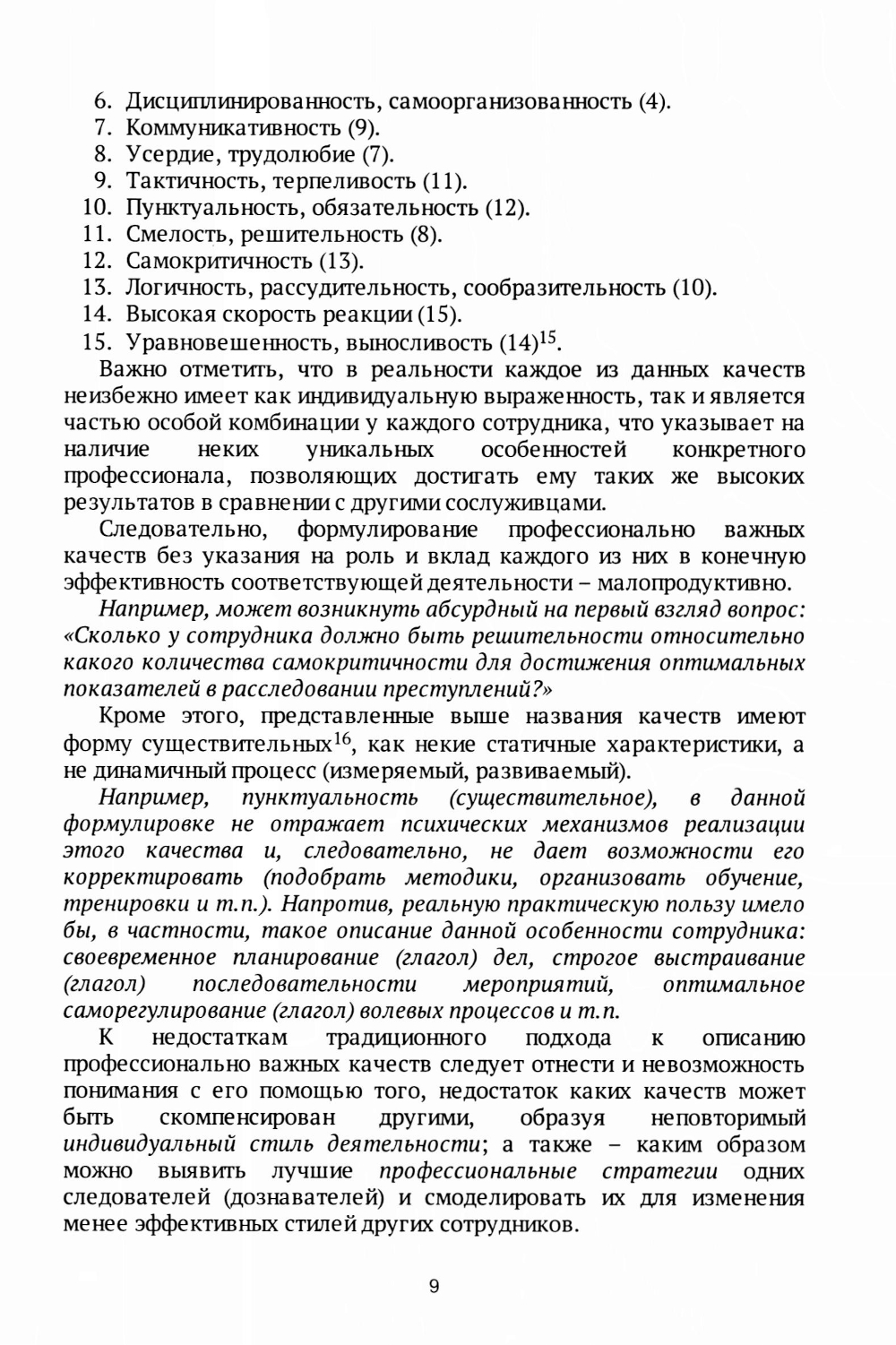 6. Дисциплинированность, самоорганизованность (4).
7. Коммуникативность (9).
8. Усердие, трудолюбие (7).
9. Тактичность, терпеливость (11).
10. Пунктуальность, обязательность (12).
11. Смелость, решительность (8).
12. Самокритичность (13).
13. Логичность, рассудительность, сообразительность (10).
14. Высокая скорость реакции (15).
15. Уравновешенность, выносливость (14)$^{15}$.

Важно отметить, что в реальности каждое из данных качеств неизбежно имеет как индивидуальную выраженность, так и является частью особой комбинации у каждого сотрудника, что указывает на наличие неких уникальных особенностей конкретного профессионала, позволяющих достигать ему таких же высоких результатов в сравнении с другими сослуживцами.

Следовательно, формулирование профессионально важных качеств без указания на роль и вклад каждого из них в конечную эффективность соответствующей деятельности – малопродуктивно.

Например, может возникнуть абсурдный на первый взгляд вопрос: «Сколько у сотрудника должно быть решительности относительно какого количества самокритичности для достижения оптимальных показателей в расследовании преступлений?»

Кроме этого, представленные выше названия качеств имеют форму существительных$^{16}$, как некие статичные характеристики, а не динамичный процесс (измеряемый, развиваемый).

Например, пунктуальность (существительное), в данной формулировке не отражает психических механизмов реализации этого качества и, следовательно, не дает возможности его корректировать (подобрать методики, организовать обучение, тренировки и т.п.). Напротив, реальную практическую пользу имело бы, в частности, такое описание данной особенности сотрудника: своевременное планирование (глагол) дел, строгое выстраивание (глагол) последовательности мероприятий, оптимальное саморегулирование (глагол) волевых процессов и т.п.

К недостаткам традиционного подхода к описанию профессионально важных качеств следует отнести и невозможность понимания с его помощью того, недостаток каких качеств может быть скомпенсирован другими, образуя неповторимый индивидуальный стиль деятельности; а также – каким образом можно выявить лучшие профессиональные стратегии одних следователей (дознавателей) и смоделировать их для изменения менее эффективных стилей других сотрудников.

9